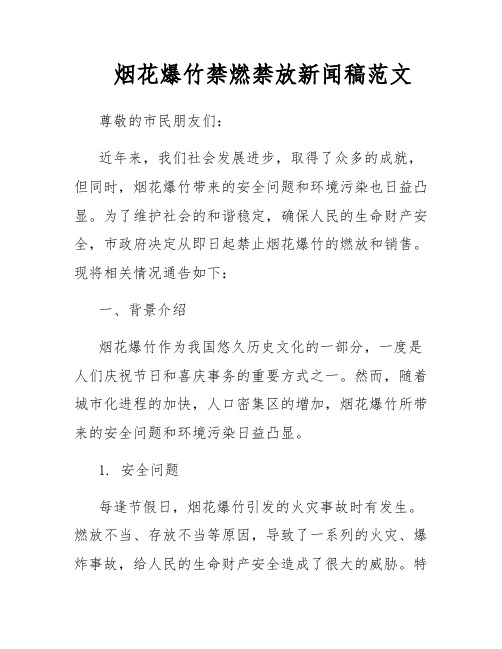 烟花爆竹禁燃禁放新闻稿范文

尊敬的市民朋友们：

近年来，我们社会发展进步，取得了众多的成就，但同时，烟花爆竹带来的安全问题和环境污染也日益凸显。为了维护社会的和谐稳定，确保人民的生命财产安全，市政府决定从即日起禁止烟花爆竹的燃放和销售。现将相关情况通告如下：

一、背景介绍

烟花爆竹作为我国悠久历史文化的一部分，一度是人们庆祝节日和喜庆事务的重要方式之一。然而，随着城市化进程的加快，人口密集区的增加，烟花爆竹所带来的安全问题和环境污染日益凸显。

1. 安全问题

每逢节假日，烟花爆竹引发的火灾事故时有发生。燃放不当、存放不当等原因，导致了一系列的火灾、爆炸事故，给人民的生命财产安全造成了很大的威胁。特